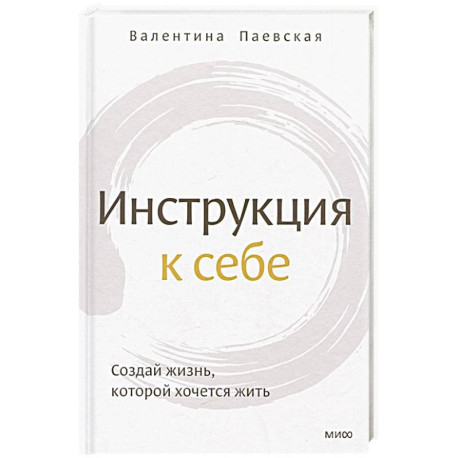 Валентина Паевская

Инструкция
к себе

Создай жизнь,
которой хочется жить

МИФ